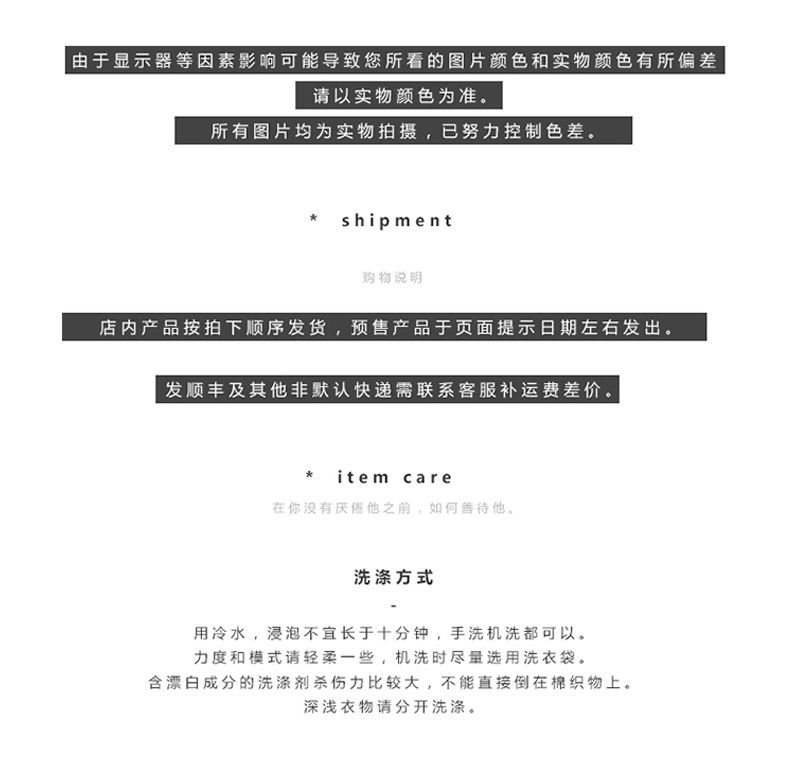 由于显示器等因素影响可能导致您所看的图片颜色和实物颜色有所偏差

请以实物颜色为准。

所有图片均为实物拍摄，已努力控制色差。

* shipment

购物说明

店内产品按拍下顺序发货，预售产品于页面提示日期左右发出。

发顺丰及其他非默认快递需联系客服补运费差价。

* item care

在你没有厌倦他之前，如何善待他。

洗涤方式

-

用冷水，浸泡不宜长于十分钟，手洗机洗都可以。
力度和模式请轻柔一些，机洗时尽量选用洗衣袋。
含漂白成分的洗涤剂杀伤力比较大，不能直接倒在棉织物上。
深浅衣物请分开洗涤。